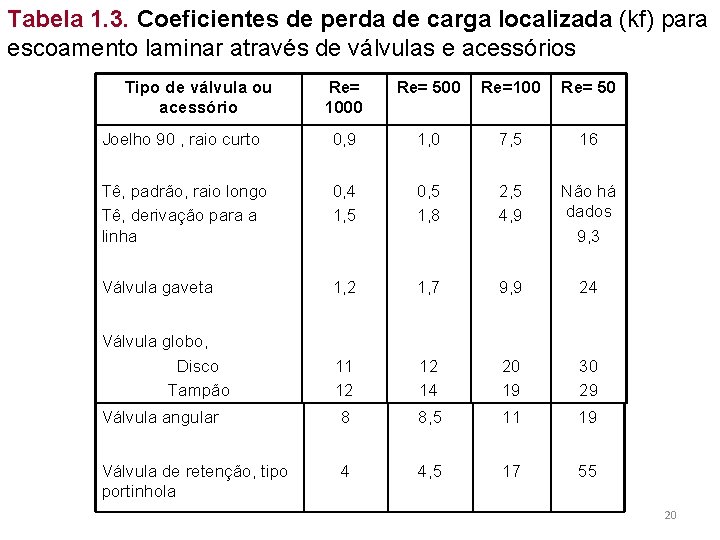 Tabela 1.3. Coeficientes de perda de carga localizada (kf) para escoamento laminar através de válvulas e acessórios

| Tipo de válvula ou acessório | Re= 1000 | Re= 500 | Re=100 | Re= 50 |
|---|---|---|---|---|
| Joelho 90 , raio curto | 0,9 | 1,0 | 7,5 | 16 |
| Tê, padrão, raio longo | 0,4 | 0,5 | 2,5 | Não há dados |
| Tê, derivação para a linha | 1,5 | 1,8 | 4,9 | 9,3 |
| Válvula gaveta | 1,2 | 1,7 | 9,9 | 24 |
| Válvula globo, | | | | |
| Disco | 11 | 12 | 20 | 30 |
| Tampão | 12 | 14 | 19 | 29 |
| Válvula angular | 8 | 8,5 | 11 | 19 |
| Válvula de retenção, tipo portinhola | 4 | 4,5 | 17 | 55 |

20